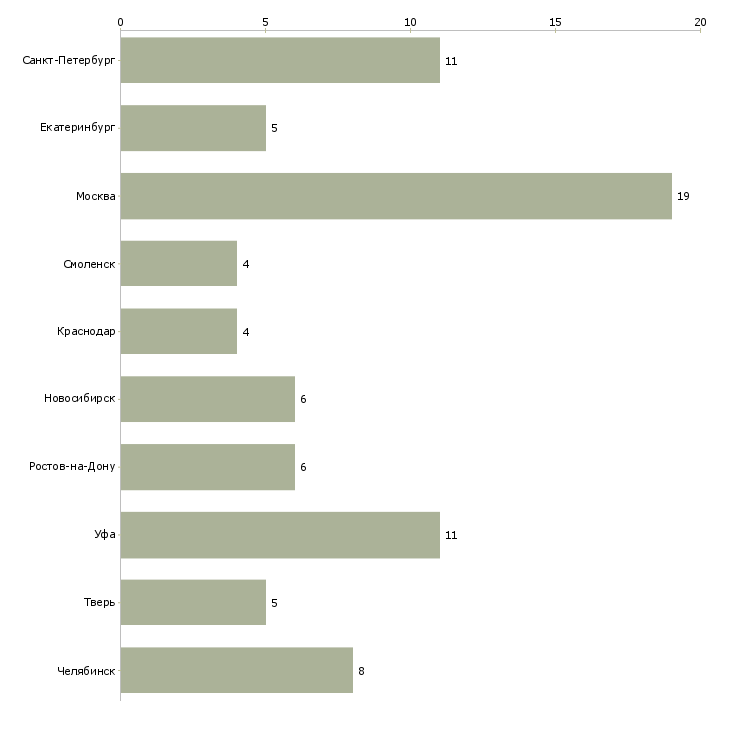 0 5 10 15 20

Санкт-Петербург 11
Екатеринбург 5
Москва 19
Смоленск 4
Краснодар 4
Новосибирск 6
Ростов-на-Дону 6
Уфа 11
Тверь 5
Челябинск 8